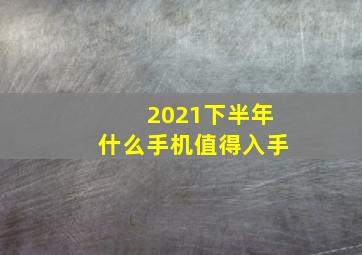 2021下半年
什么手机值得入手